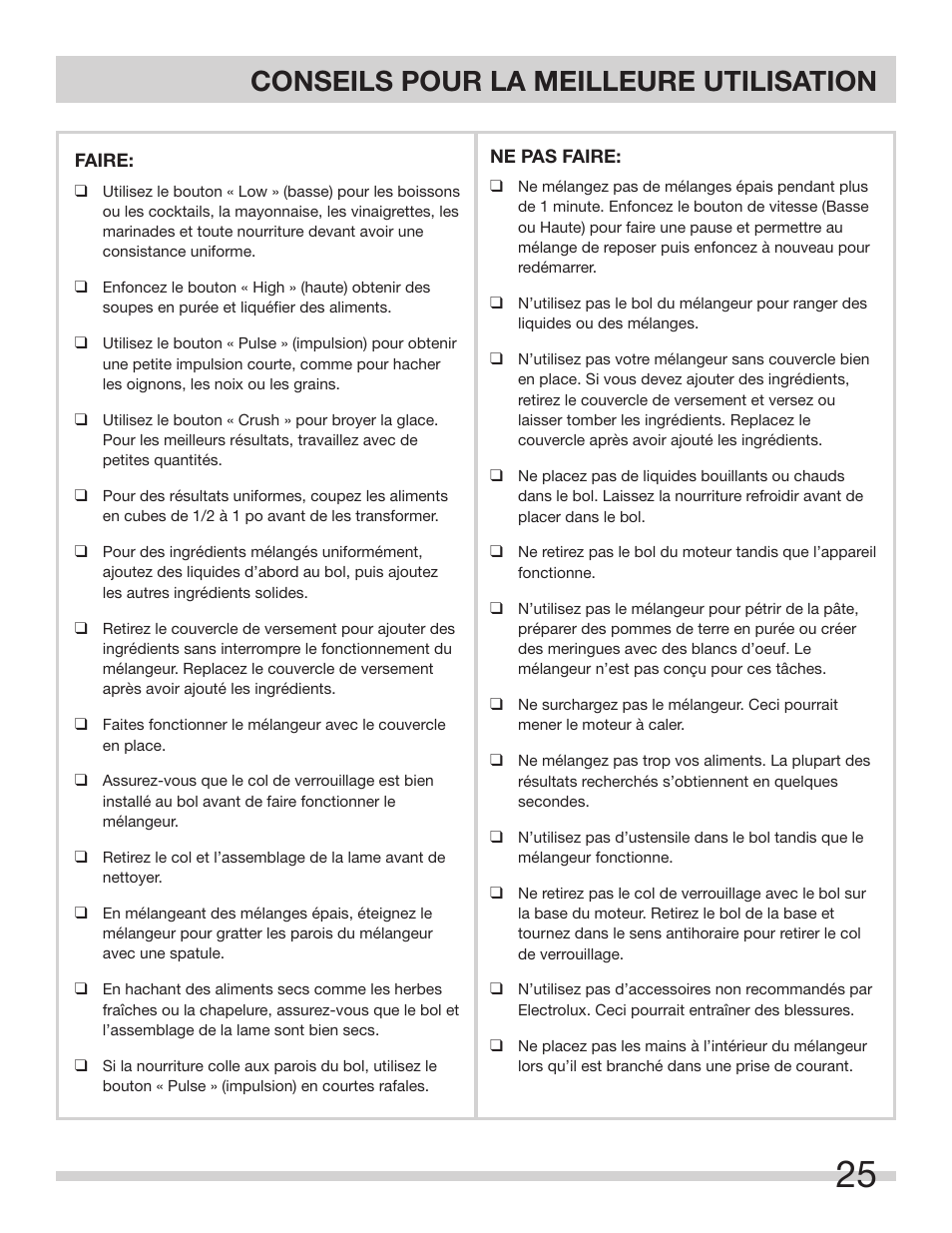 CONSEILS POUR LA MEILLEURE UTILISATION

FAIRE:

❑ Utilisez le bouton « Low » (basse) pour les boissons ou les cocktails, la mayonnaise, les vinaigrettes, les marinades et toute nourriture devant avoir une consistance uniforme.

❑ Enfoncez le bouton « High » (haute) obtenir des soupes en purée et liquéfier des aliments.

❑ Utilisez le bouton « Pulse » (impulsion) pour obtenir une petite impulsion courte, comme pour hacher les oignons, les noix ou les grains.

❑ Utilisez le bouton « Crush » pour broyer la glace. Pour les meilleurs résultats, travaillez avec de petites quantités.

❑ Pour des résultats uniformes, coupez les aliments en cubes de 1/2 à 1 po avant de les transformer.

❑ Pour des ingrédients mélangés uniformément, ajoutez des liquides d'abord au bol, puis ajoutez les autres ingrédients solides.

❑ Retirez le couvercle de versement pour ajouter des ingrédients sans interrompre le fonctionnement du mélangeur. Replacez le couvercle de versement après avoir ajouté les ingrédients.

❑ Faites fonctionner le mélangeur avec le couvercle en place.

❑ Assurez-vous que le col de verrouillage est bien installé au bol avant de faire fonctionner le mélangeur.

❑ Retirez le col et l'assemblage de la lame avant de nettoyer.

❑ En mélangeant des mélanges épais, éteignez le mélangeur pour gratter les parois du mélangeur avec une spatule.

❑ En hachant des aliments secs comme les herbes fraîches ou la chapelure, assurez-vous que le bol et l'assemblage de la lame sont bien secs.

❑ Si la nourriture colle aux parois du bol, utilisez le bouton « Pulse » (impulsion) en courtes rafales.

NE PAS FAIRE:

❑ Ne mélangez pas de mélanges épais pendant plus de 1 minute. Enfoncez le bouton de vitesse (Basse ou Haute) pour faire une pause et permettre au mélange de reposer puis enfoncez à nouveau pour redémarrer.

❑ N'utilisez pas le bol du mélangeur pour ranger des liquides ou des mélanges.

❑ N'utilisez pas votre mélangeur sans couvercle bien en place. Si vous devez ajouter des ingrédients, retirez le couvercle de versement et versez ou laisser tomber les ingrédients. Replacez le couvercle après avoir ajouté les ingrédients.

❑ Ne placez pas de liquides bouillants ou chauds dans le bol. Laissez la nourriture refroidir avant de placer dans le bol.

❑ Ne retirez pas le bol du moteur tandis que l'appareil fonctionne.

❑ N'utilisez pas le mélangeur pour pétrir de la pâte, préparer des pommes de terre en purée ou créer des meringues avec des blancs d'oeuf. Le mélangeur n'est pas conçu pour ces tâches.

❑ Ne surchargez pas le mélangeur. Ceci pourrait mener le moteur à caler.

❑ Ne mélangez pas trop vos aliments. La plupart des résultats recherchés s'obtiennent en quelques secondes.

❑ N'utilisez pas d'ustensile dans le bol tandis que le mélangeur fonctionne.

❑ Ne retirez pas le col de verrouillage avec le bol sur la base du moteur. Retirez le bol de la base et tournez dans le sens antihoraire pour retirer le col de verrouillage.

❑ N'utilisez pas d'accessoires non recommandés par Electrolux. Ceci pourrait entraîner des blessures.

❑ Ne placez pas les mains à l'intérieur du mélangeur lors qu'il est branché dans une prise de courant.

25